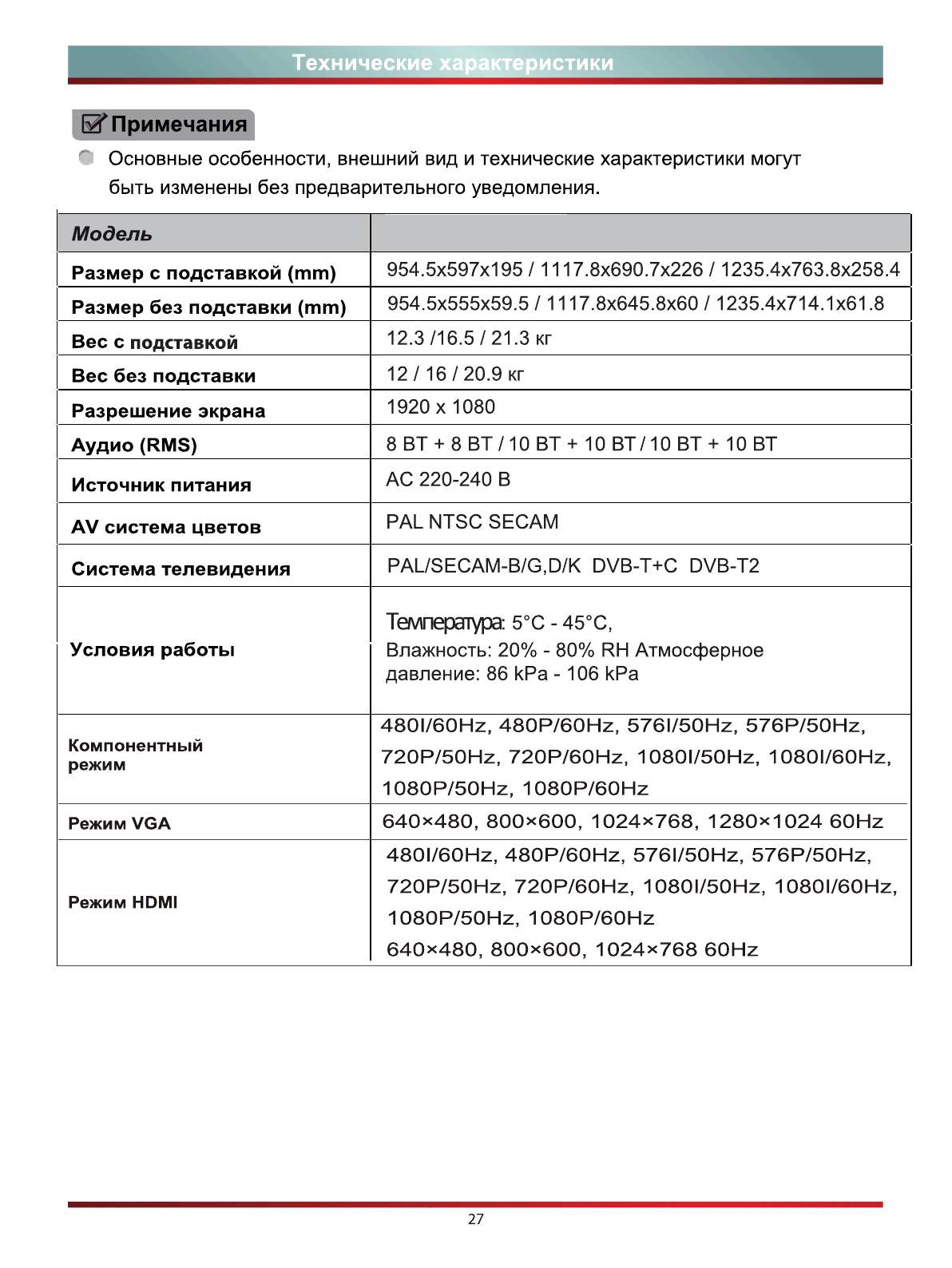 Технические характеристики

Примечания

Основные особенности, внешний вид и технические характеристики могут быть изменены без предварительного уведомления.

| Модель | |
|---|---|
| Размер с подставкой (mm) | 954.5x597x195 / 1117.8x690.7x226 / 1235.4x763.8x258.4 |
| Размер без подставки (mm) | 954.5x555x59.5 / 1117.8x645.8x60 / 1235.4x714.1x61.8 |
| Вес с подставкой | 12.3 /16.5 / 21.3 кг |
| Вес без подставки | 12 / 16 / 20.9 кг |
| Разрешение экрана | 1920 x 1080 |
| Аудио (RMS) | 8 ВТ + 8 ВТ / 10 ВТ + 10 ВТ / 10 ВТ + 10 ВТ |
| Источник питания | AC 220-240 В |
| AV система цветов | PAL NTSC SECAM |
| Система телевидения | PAL/SECAM-B/G,D/K DVB-T+C DVB-T2 |
| Условия работы | Температура: 5°C - 45°C, Влажность: 20% - 80% RH Атмосферное давление: 86 kPa - 106 kPa |
| Компонентный режим | 480I/60Hz, 480P/60Hz, 576I/50Hz, 576P/50Hz, 720P/50Hz, 720P/60Hz, 1080I/50Hz, 1080I/60Hz, 1080P/50Hz, 1080P/60Hz |
| Режим VGA | 640×480, 800×600, 1024×768, 1280×1024 60Hz |
| Режим HDMI | 480I/60Hz, 480P/60Hz, 576I/50Hz, 576P/50Hz, 720P/50Hz, 720P/60Hz, 1080I/50Hz, 1080I/60Hz, 1080P/50Hz, 1080P/60Hz 640×480, 800×600, 1024×768 60Hz |

27